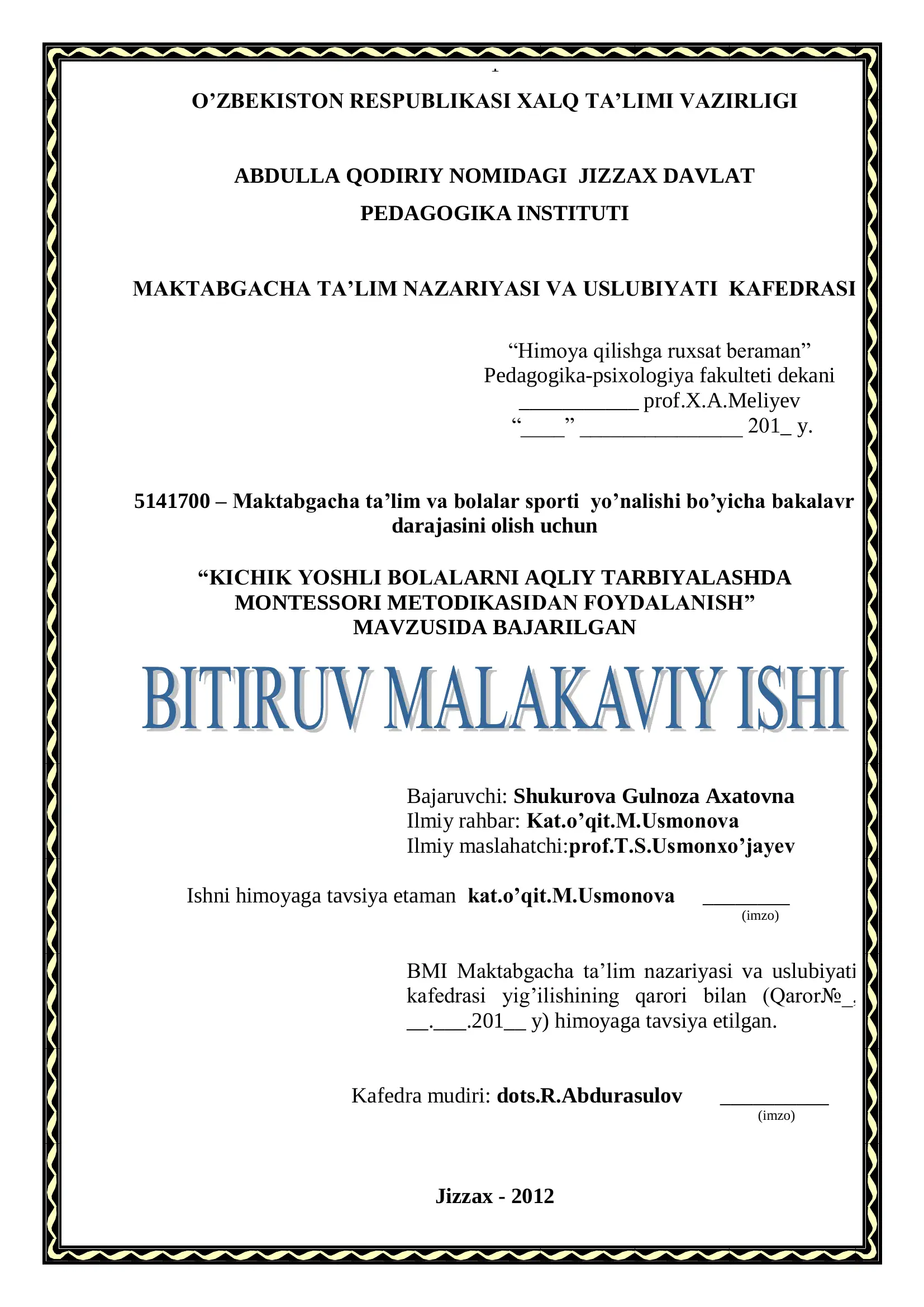 O’ZBEKISTON RESPUBLIKASI XALQ TA’LIMI VAZIRLIGI

ABDULLA QODIRIY NOMIDAGI JIZZAX DAVLAT PEDAGOGIKA INSTITUTI

MAKTABGACHA TA’LIM NAZARIYASI VA USLUBIYATI KAFEDRASI

“Himoya qilishga ruxsat beraman”
Pedagogika-psixologiya fakulteti dekani
___________ prof.X.A.Meliyev
“____” _______________ 201_ y.

5141700 – Maktabgacha ta’lim va bolalar sporti yo’nalishi bo’yicha bakalavr darajasini olish uchun

“KICHIK YOSHLI BOLALARNI AQLIY TARBIYALASHDA MONTESSORI METODIKASIDAN FOYDALANISH” MAVZUSIDA BAJARILGAN

BITIRUV MALAKAVIY ISHI

Bajaruvchi: Shukurova Gulnoza Axatovna
Ilmiy rahbar: Kat.o’qit.M.Usmonova
Ilmiy maslahatchi:prof.T.S.Usmonxo’jayev

Ishni himoyaga tavsiya etaman kat.o’qit.M.Usmonova ________
(imzo)

BMI Maktabgacha ta’lim nazariyasi va uslubiyati kafedrasi yig’ilishining qarori bilan (Qaror№_. __.___.201__ y) himoyaga tavsiya etilgan.

Kafedra mudiri: dots.R.Abdurasulov __________
(imzo)

Jizzax - 2012